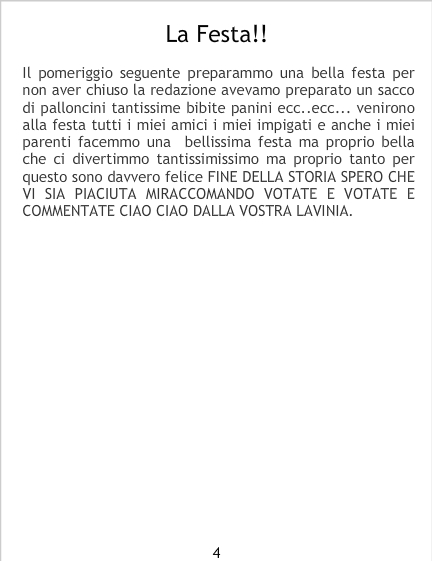 La Festa!!

Il pomeriggio seguente preparammo una bella festa per non aver chiuso la redazione avevamo preparato un sacco di palloncini tantissime bibite panini ecc..ecc... venirono alla festa tutti i miei amici i miei impigati e anche i miei parenti facemmo una bellissima festa ma proprio bella che ci divertimmo tantissimissimo ma proprio tanto per questo sono davvero felice FINE DELLA STORIA SPERO CHE VI SIA PIACIUTA MIRACCOMANDO VOTATE E VOTATE E COMMENTATE CIAO CIAO DALLA VOSTRA LAVINIA.

4